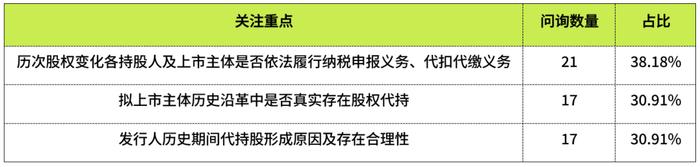 | 关注重点 | 问询数量 | 占比 |
|---|---|---|
| 历次股权变化各持股人及上市主体是否依法履行纳税申报义务、代扣代缴义务 | 21 | 38.18% |
| 拟上市主体历史沿革中是否真实存在股权代持 | 17 | 30.91% |
| 发行人历史期间代持股形成原因及存在合理性 | 17 | 30.91% |